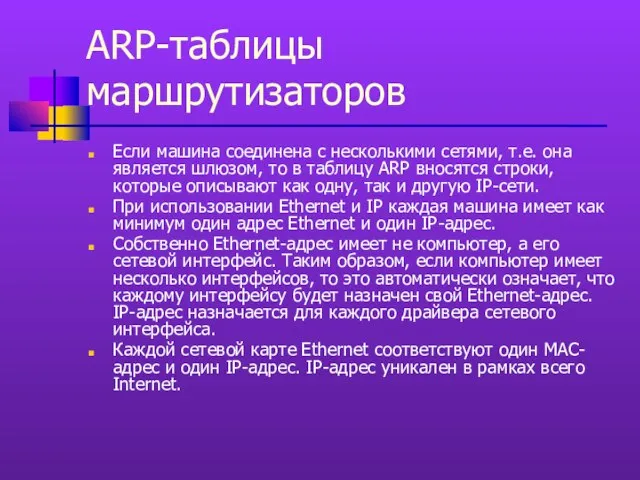 ARP-таблицы маршрутизаторов

Если машина соединена с несколькими сетями, т.е. она является шлюзом, то в таблицу ARP вносятся строки, которые описывают как одну, так и другую IP-сети.

При использовании Ethernet и IP каждая машина имеет как минимум один адрес Ethernet и один IP-адрес.

Собственно Ethernet-адрес имеет не компьютер, а его сетевой интерфейс. Таким образом, если компьютер имеет несколько интерфейсов, то это автоматически означает, что каждому интерфейсу будет назначен свой Ethernet-адрес. IP-адрес назначается для каждого драйвера сетевого интерфейса.

Каждой сетевой карте Ethernet соответствуют один MAC-адрес и один IP-адрес. IP-адрес уникален в рамках всего Internet.